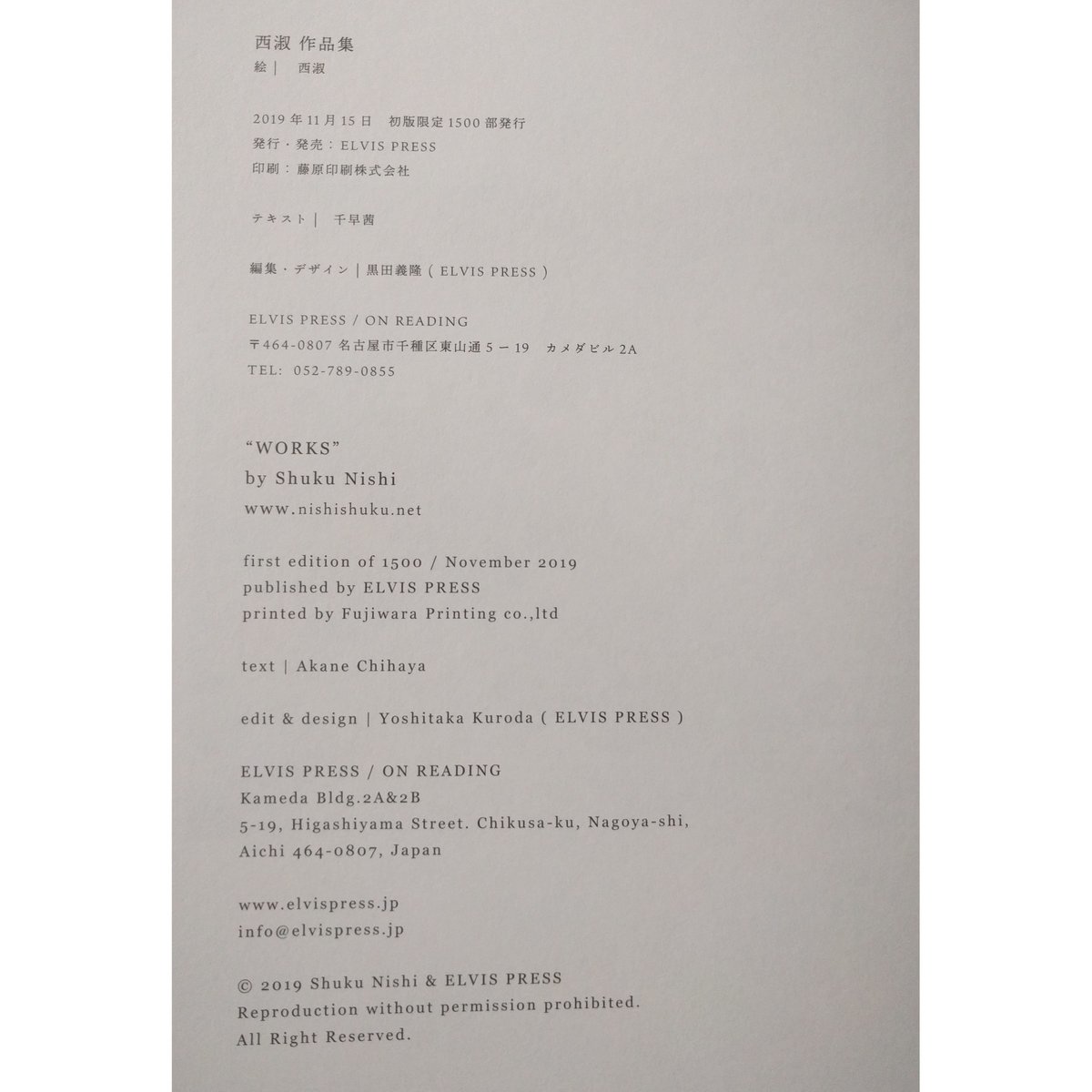 西淑 作品集
絵｜ 西淑

2019年11月15日 初版限定1500部発行
発行・発売：ELVIS PRESS
印刷：藤原印刷株式会社

テキスト｜ 千早茜

編集・デザイン｜黒田義隆（ELVIS PRESS）

ELVIS PRESS / ON READING
〒464-0807 名古屋市千種区東山通5－19 カメダビル2A
TEL: 052-789-0855

"WORKS"
by Shuku Nishi
www.nishishuku.net

first edition of 1500 / November 2019
published by ELVIS PRESS
printed by Fujiwara Printing co.,ltd

text | Akane Chihaya

edit & design | Yoshitaka Kuroda ( ELVIS PRESS )

ELVIS PRESS / ON READING
Kameda Bldg.2A&2B
5-19, Higashiyama Street. Chikusa-ku, Nagoya-shi, Aichi 464-0807, Japan

www.elvispress.jp
info@elvispress.jp

© 2019 Shuku Nishi & ELVIS PRESS
Reproduction without permission prohibited.
All Right Reserved.